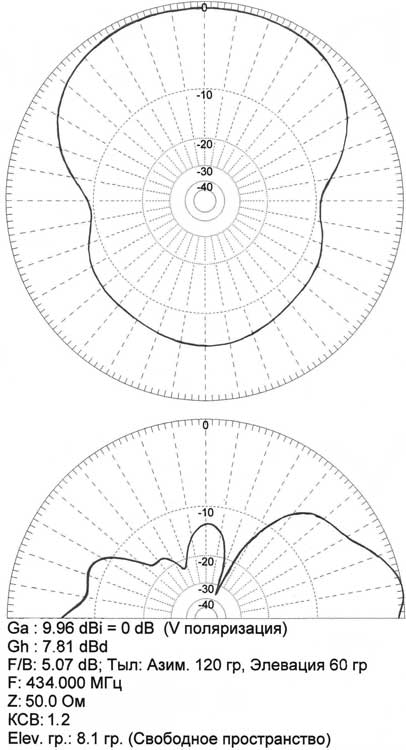 0
-10
-20
-30
-40

0
-10
-20
-30
-40

Ga : 9.96 dBi = 0 dB (V поляризация)
Gh : 7.81 dBd
F/B: 5.07 dB; Тыл: Азим. 120 гр, Элевация 60 гр
F: 434.000 МГц
Z: 50.0 Ом
КСВ: 1.2
Elev. гр.: 8.1 гр. (Свободное пространство)